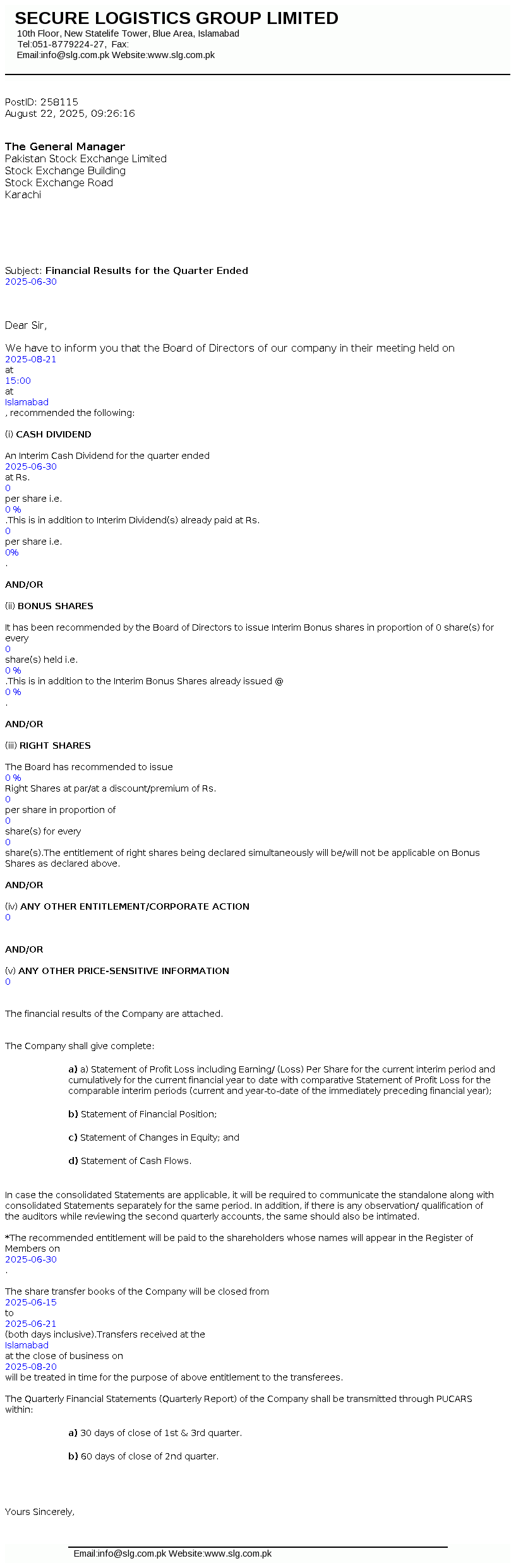 SECURE LOGISTICS GROUP LIMITED
10th Floor, New Statelife Tower, Blue Area, Islamabad
Tel:051-8779224-27, Fax:
Email:info@slg.com.pk Website:www.slg.com.pk

PostID: 258115
August 22, 2025, 09:26:16

The General Manager
Pakistan Stock Exchange Limited
Stock Exchange Building
Stock Exchange Road
Karachi

Subject: Financial Results for the Quarter Ended
2025-06-30

Dear Sir,

We have to inform you that the Board of Directors of our company in their meeting held on
2025-08-21
at
15:00
at
Islamabad
, recommended the following:

(i) CASH DIVIDEND

An Interim Cash Dividend for the quarter ended
2025-06-30
at Rs.
0
per share i.e.
0 %
.This is in addition to Interim Dividend(s) already paid at Rs.
0
per share i.e.
0%
.

AND/OR

(ii) BONUS SHARES

It has been recommended by the Board of Directors to issue Interim Bonus shares in proportion of 0 share(s) for every
0
share(s) held i.e.
0 %
.This is in addition to the Interim Bonus Shares already issued @
0 %
.

AND/OR

(iii) RIGHT SHARES

The Board has recommended to issue
0 %
Right Shares at par/at a discount/premium of Rs.
0
per share in proportion of
0
share(s) for every
0
share(s).The entitlement of right shares being declared simultaneously will be/will not be applicable on Bonus Shares as declared above.

AND/OR

(iv) ANY OTHER ENTITLEMENT/CORPORATE ACTION
0

AND/OR

(v) ANY OTHER PRICE-SENSITIVE INFORMATION
0

The financial results of the Company are attached.

The Company shall give complete:

a) a) Statement of Profit Loss including Earning/ (Loss) Per Share for the current interim period and cumulatively for the current financial year to date with comparative Statement of Profit Loss for the comparable interim periods (current and year-to-date of the immediately preceding financial year);

b) Statement of Financial Position;

c) Statement of Changes in Equity; and

d) Statement of Cash Flows.

In case the consolidated Statements are applicable, it will be required to communicate the standalone along with consolidated Statements separately for the same period. In addition, if there is any observation/ qualification of the auditors while reviewing the second quarterly accounts, the same should also be intimated.

*The recommended entitlement will be paid to the shareholders whose names will appear in the Register of Members on
2025-06-30
.

The share transfer books of the Company will be closed from
2025-06-15
to
2025-06-21
(both days inclusive).Transfers received at the
Islamabad
at the close of business on
2025-08-20
will be treated in time for the purpose of above entitlement to the transferees.

The Quarterly Financial Statements (Quarterly Report) of the Company shall be transmitted through PUCARS within:

a) 30 days of close of 1st & 3rd quarter.

b) 60 days of close of 2nd quarter.

Yours Sincerely,

Email:info@slg.com.pk Website:www.slg.com.pk